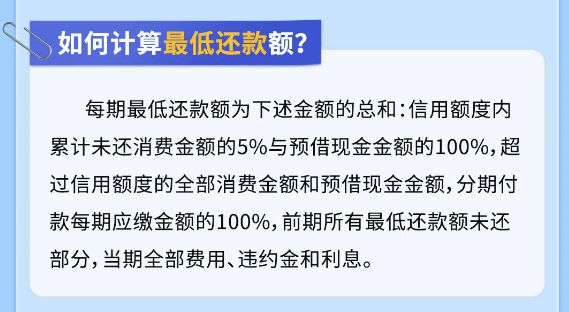 如何计算最低还款额？

每期最低还款额为下述金额的总和：信用额度内累计未还消费金额的5%与预借现金金额的100%，超过信用额度的全部消费金额和预借现金金额，分期付款每期应缴金额的100%，前期所有最低还款额未还部分，当期全部费用、违约金和利息。